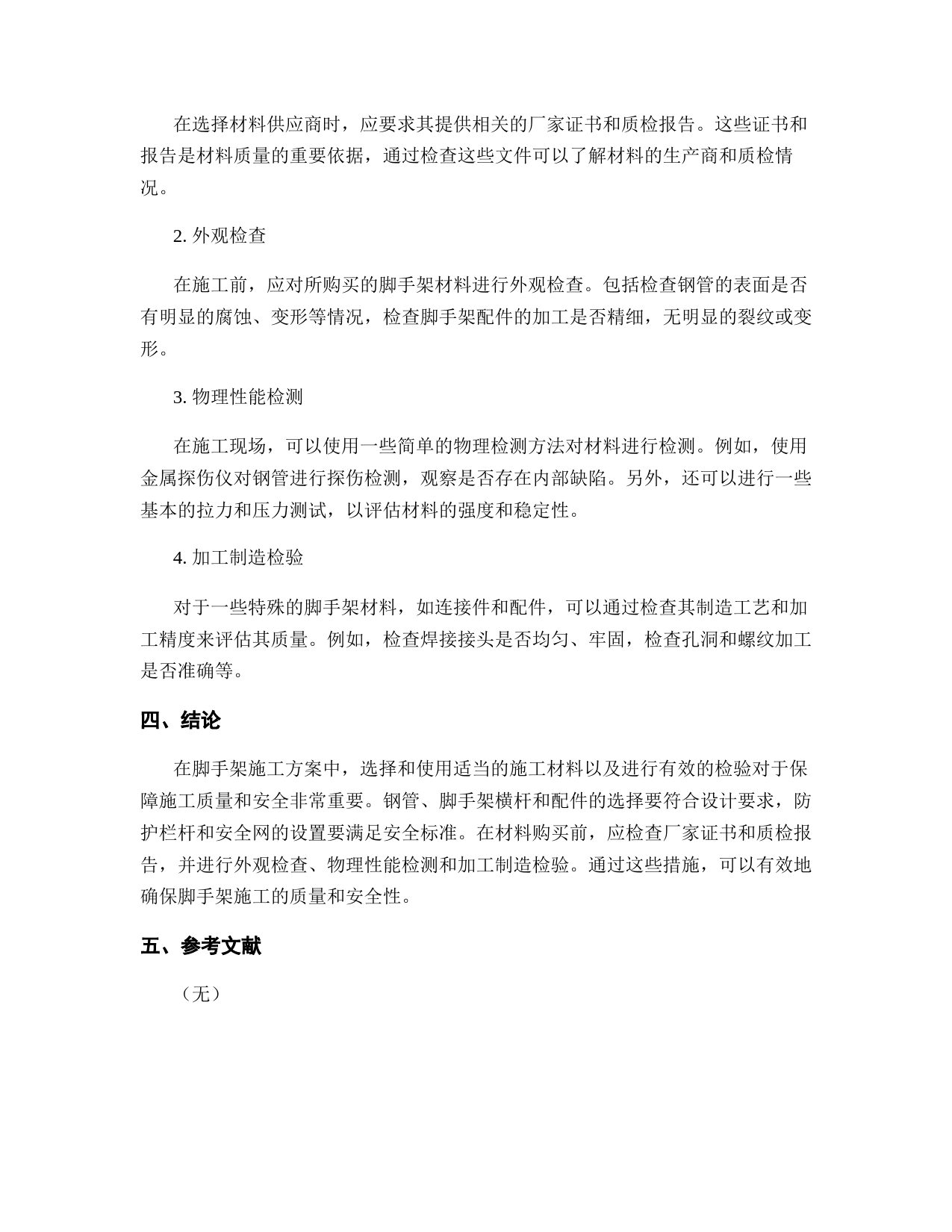 在选择材料供应商时，应要求其提供相关的厂家证书和质检报告。这些证书和报告是材料质量的重要依据，通过检查这些文件可以了解材料的生产商和质检情况。

2. 外观检查

在施工前，应对所购买的脚手架材料进行外观检查。包括检查钢管的表面是否有明显的腐蚀、变形等情况，检查脚手架配件的加工是否精细，无明显的裂纹或变形。

3. 物理性能检测

在施工现场，可以使用一些简单的物理检测方法对材料进行检测。例如，使用金属探伤仪对钢管进行探伤检测，观察是否存在内部缺陷。另外，还可以进行一些基本的拉力和压力测试，以评估材料的强度和稳定性。

4. 加工制造检验

对于一些特殊的脚手架材料，如连接件和配件，可以通过检查其制造工艺和加工精度来评估其质量。例如，检查焊接接头是否均匀、牢固，检查孔洞和螺纹加工是否准确等。

四、结论

在脚手架施工方案中，选择和使用适当的施工材料以及进行有效的检验对于保障施工质量和安全非常重要。钢管、脚手架横杆和配件的选择要符合设计要求，防护栏杆和安全网的设置要满足安全标准。在材料购买前，应检查厂家证书和质检报告，并进行外观检查、物理性能检测和加工制造检验。通过这些措施，可以有效地确保脚手架施工的质量和安全性。

五、参考文献

（无）